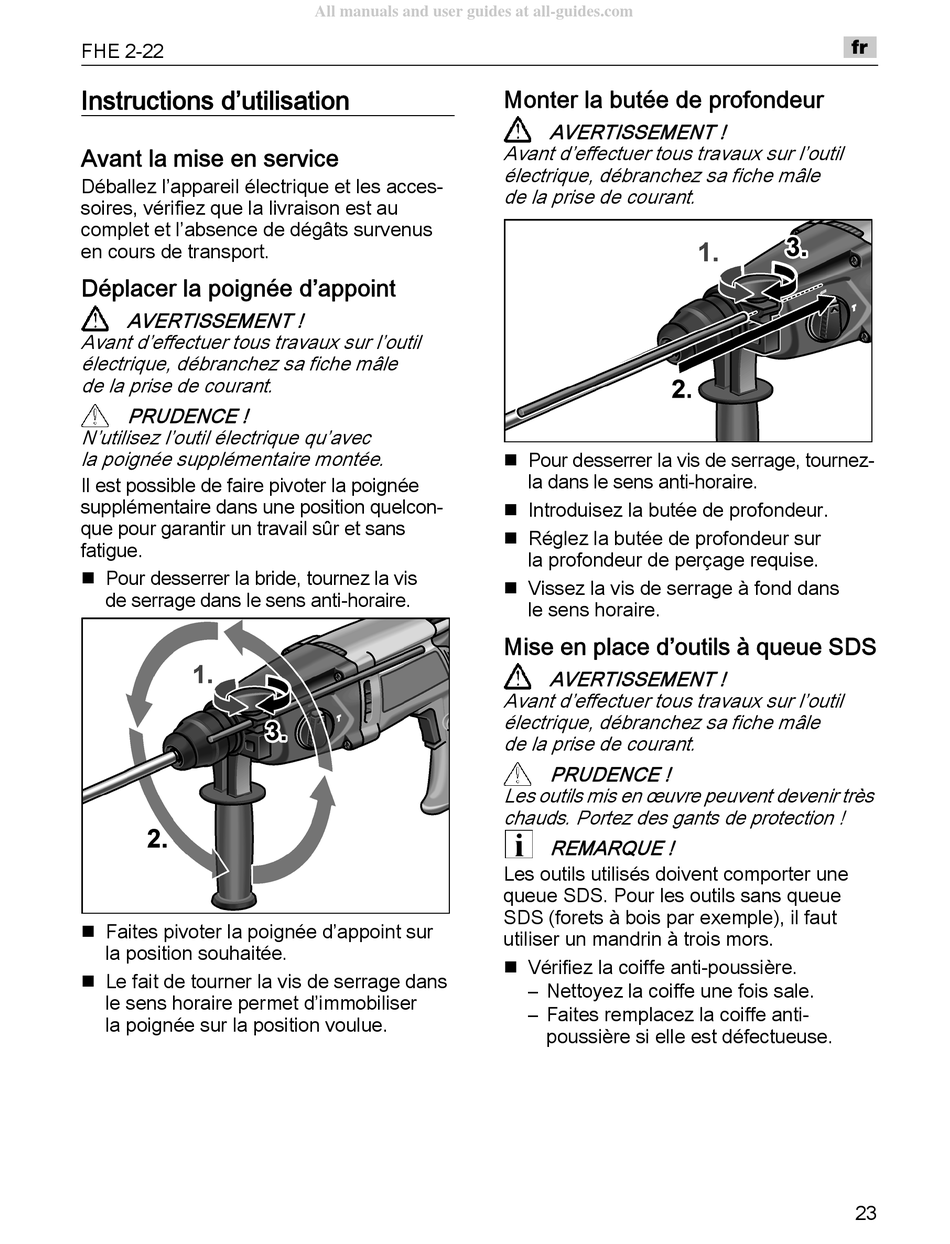 All manuals and user guides at all-guides.com

FHE 2-22

fr

Instructions d'utilisation

Avant la mise en service

Déballez l'appareil électrique et les accessoires, vérifiez que la livraison est au complet et l'absence de dégâts survenus en cours de transport.

Déplacer la poignée d'appoint

AVERTISSEMENT !
Avant d'effectuer tous travaux sur l'outil électrique, débranchez sa fiche mâle de la prise de courant.

PRUDENCE !
N'utilisez l'outil électrique qu'avec la poignée supplémentaire montée.

Il est possible de faire pivoter la poignée supplémentaire dans une position quelconque pour garantir un travail sûr et sans fatigue.

■ Pour desserrer la bride, tournez la vis de serrage dans le sens anti-horaire.

1.
3.
2.

■ Faites pivoter la poignée d'appoint sur la position souhaitée.

■ Le fait de tourner la vis de serrage dans le sens horaire permet d'immobiliser la poignée sur la position voulue.

Monter la butée de profondeur

AVERTISSEMENT !
Avant d'effectuer tous travaux sur l'outil électrique, débranchez sa fiche mâle de la prise de courant.

1.
3.
2.

■ Pour desserrer la vis de serrage, tournez-la dans le sens anti-horaire.

■ Introduisez la butée de profondeur.

■ Réglez la butée de profondeur sur la profondeur de perçage requise.

■ Vissez la vis de serrage à fond dans le sens horaire.

Mise en place d'outils à queue SDS

AVERTISSEMENT !
Avant d'effectuer tous travaux sur l'outil électrique, débranchez sa fiche mâle de la prise de courant.

PRUDENCE !
Les outils mis en œuvre peuvent devenir très chauds. Portez des gants de protection !

REMARQUE !
Les outils utilisés doivent comporter une queue SDS. Pour les outils sans queue SDS (forets à bois par exemple), il faut utiliser un mandrin à trois mors.

■ Vérifiez la coiffe anti-poussière.
– Nettoyez la coiffe une fois sale.
– Faites remplacez la coiffe anti-poussière si elle est défectueuse.

23